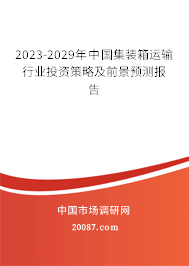 2023-2029年中国集装箱运输行业投资策略及前景预测报告

中国市场调研网

20087.com